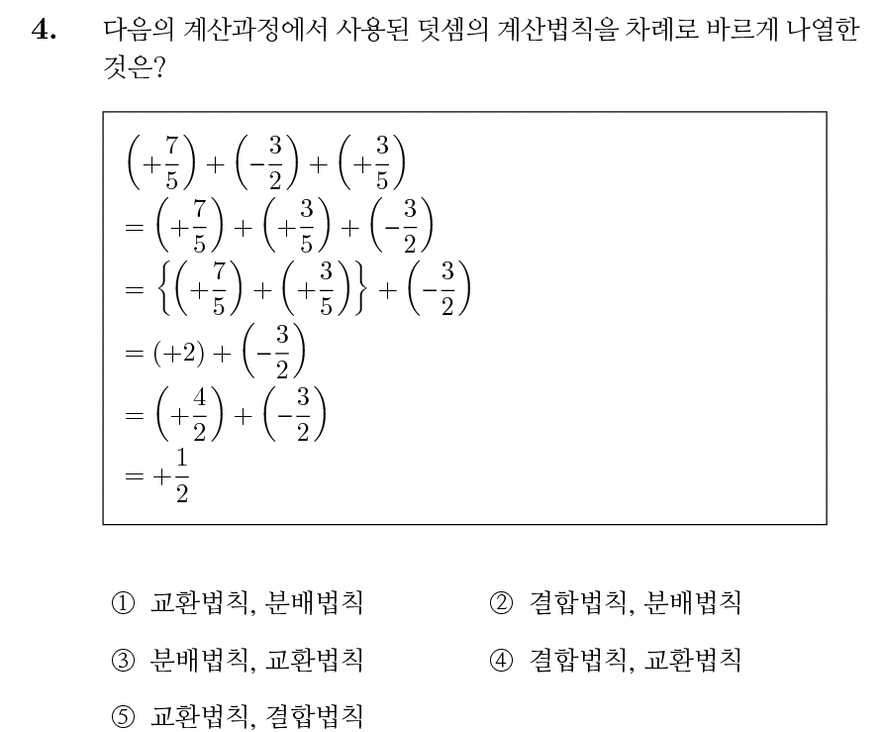 4. 다음의 계산과정에서 사용된 덧셈의 계산법칙을 차례로 바르게 나열한 것은?

$\left(+\frac{7}{5}\right)+\left(-\frac{3}{2}\right)+\left(+\frac{3}{5}\right)$
$=\left(+\frac{7}{5}\right)+\left(+\frac{3}{5}\right)+\left(-\frac{3}{2}\right)$
$=\left\{\left(+\frac{7}{5}\right)+\left(+\frac{3}{5}\right)\right\}+\left(-\frac{3}{2}\right)$
$=(+2)+\left(-\frac{3}{2}\right)$
$=\left(+\frac{4}{2}\right)+\left(-\frac{3}{2}\right)$
$=+\frac{1}{2}$

① 교환법칙, 분배법칙
② 결합법칙, 분배법칙
③ 분배법칙, 교환법칙
④ 결합법칙, 교환법칙
⑤ 교환법칙, 결합법칙